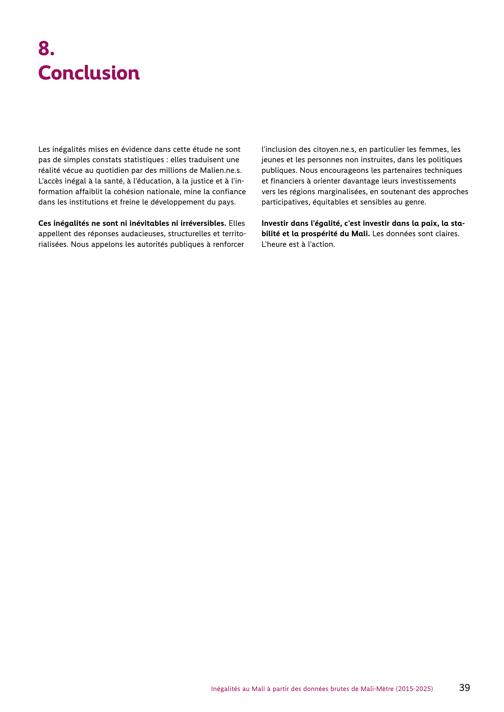 8.
Conclusion

Les inégalités mises en évidence dans cette étude ne sont pas de simples constats statistiques : elles traduisent une réalité vécue au quotidien par des millions de Malien.ne.s. L'accès inégal à la santé, à l'éducation, à la justice et à l'information affaiblit la cohésion nationale, mine la confiance dans les institutions et freine le développement du pays.

Ces inégalités ne sont ni inévitables ni irréversibles. Elles appellent des réponses audacieuses, structurelles et territorialisées. Nous appelons les autorités publiques à renforcer l'inclusion des citoyen.ne.s, en particulier les femmes, les jeunes et les personnes non instruites, dans les politiques publiques. Nous encourageons les partenaires techniques et financiers à orienter davantage leurs investissements vers les régions marginalisées, en soutenant des approches participatives, équitables et sensibles au genre.

Investir dans l'égalité, c'est investir dans la paix, la stabilité et la prospérité du Mali. Les données sont claires. L'heure est à l'action.

Inégalités au Mali à partir des données brutes de Mali-Mètre (2015-2025) 39